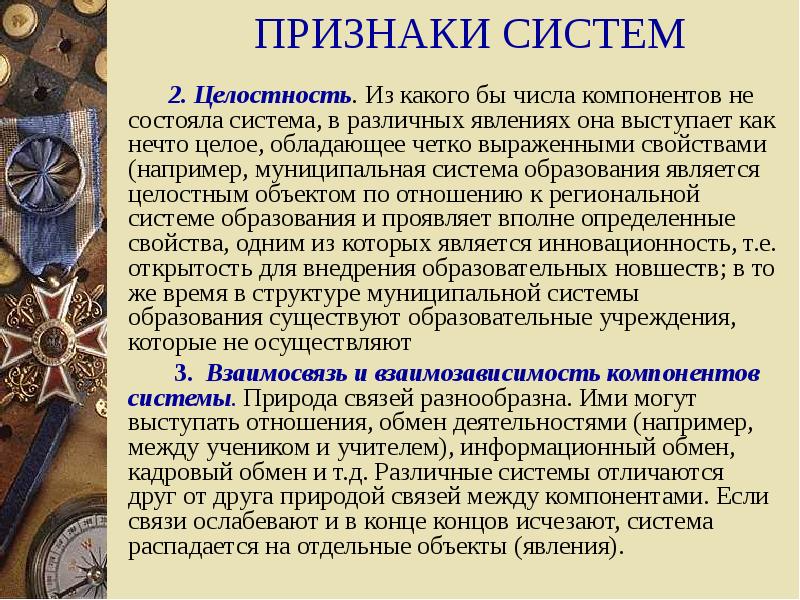 ПРИЗНАКИ СИСТЕМ

2. Целостность. Из какого бы числа компонентов не состояла система, в различных явлениях она выступает как нечто целое, обладающее четко выраженными свойствами (например, муниципальная система образования является целостным объектом по отношению к региональной системе образования и проявляет вполне определенные свойства, одним из которых является инновационность, т.е. открытость для внедрения образовательных новшеств; в то же время в структуре муниципальной системы образования существуют образовательные учреждения, которые не осуществляют

3. Взаимосвязь и взаимозависимость компонентов системы. Природа связей разнообразна. Ими могут выступать отношения, обмен деятельностями (например, между учеником и учителем), информационный обмен, кадровый обмен и т.д. Различные системы отличаются друг от друга природой связей между компонентами. Если связи ослабевают и в конце концов исчезают, система распадается на отдельные объекты (явления).